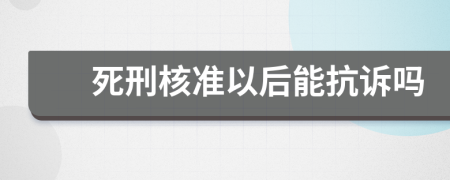 死刑核准以后能抗诉吗